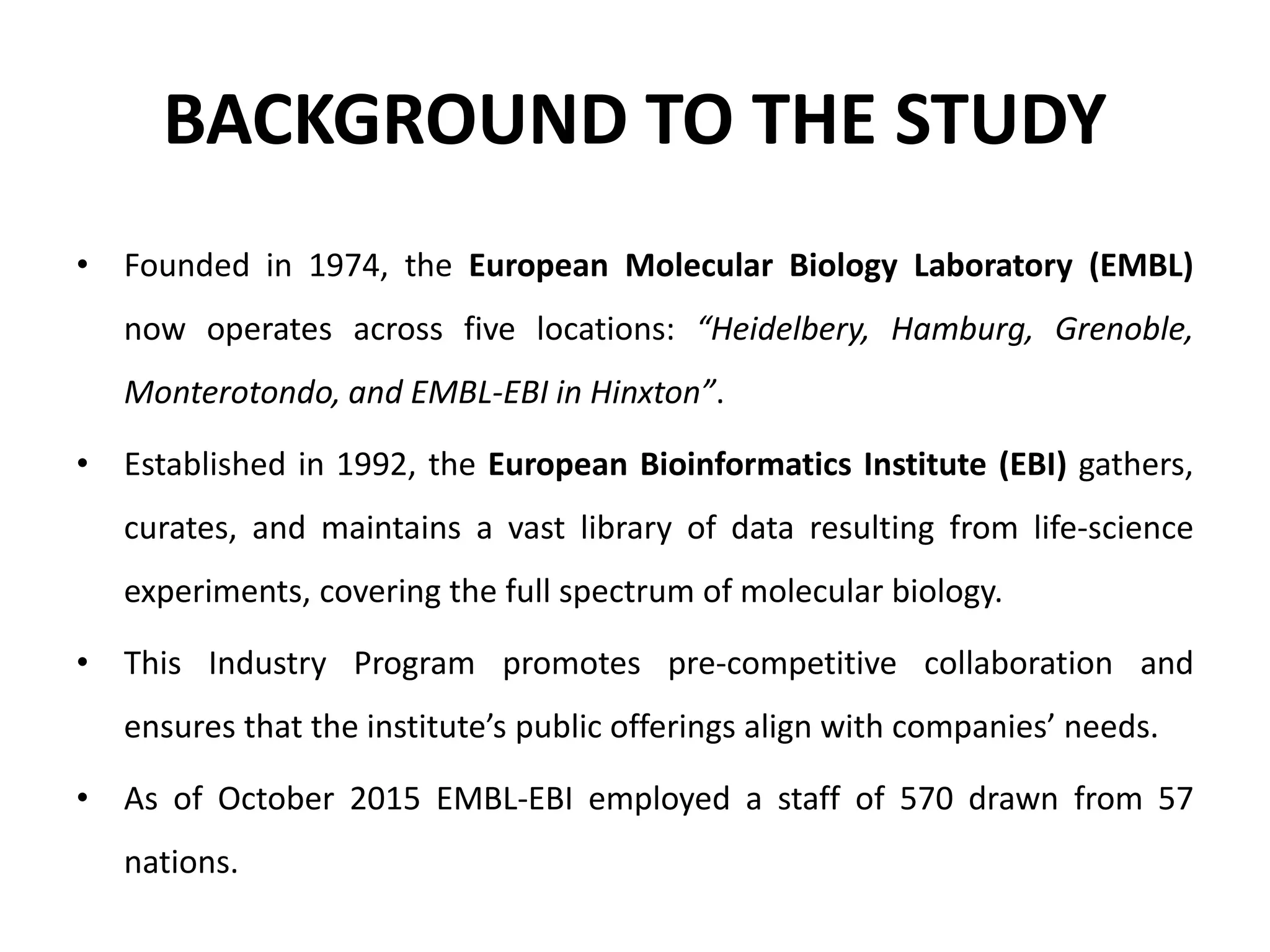 BACKGROUND TO THE STUDY

• Founded in 1974, the European Molecular Biology Laboratory (EMBL) now operates across five locations: “Heidelbery, Hamburg, Grenoble, Monterotondo, and EMBL-EBI in Hinxton”.

• Established in 1992, the European Bioinformatics Institute (EBI) gathers, curates, and maintains a vast library of data resulting from life-science experiments, covering the full spectrum of molecular biology.

• This Industry Program promotes pre-competitive collaboration and ensures that the institute’s public offerings align with companies’ needs.

• As of October 2015 EMBL-EBI employed a staff of 570 drawn from 57 nations.